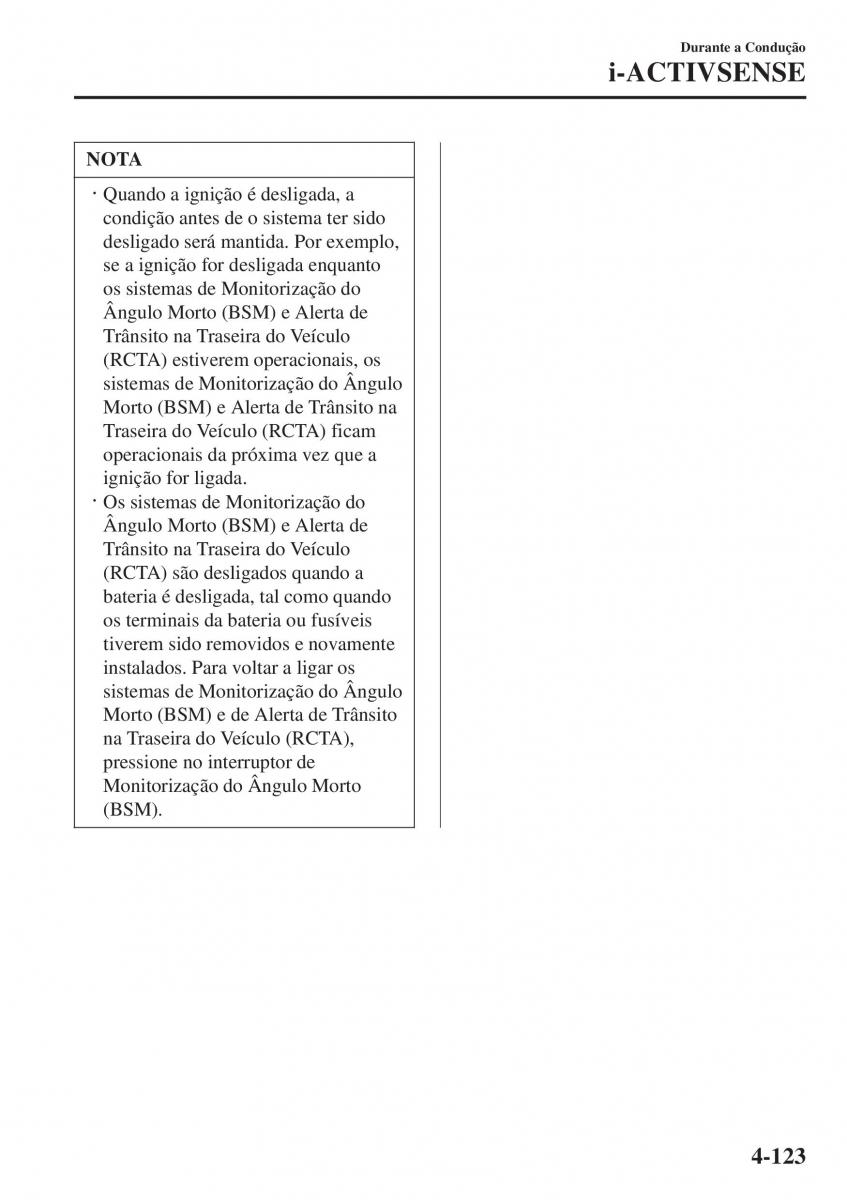 Durante a Condução
i-ACTIVSENSE

NOTA

· Quando a ignição é desligada, a condição antes de o sistema ter sido desligado será mantida. Por exemplo, se a ignição for desligada enquanto os sistemas de Monitorização do Ângulo Morto (BSM) e Alerta de Trânsito na Traseira do Veículo (RCTA) estiverem operacionais, os sistemas de Monitorização do Ângulo Morto (BSM) e Alerta de Trânsito na Traseira do Veículo (RCTA) ficam operacionais da próxima vez que a ignição for ligada.
· Os sistemas de Monitorização do Ângulo Morto (BSM) e Alerta de Trânsito na Traseira do Veículo (RCTA) são desligados quando a bateria é desligada, tal como quando os terminais da bateria ou fusíveis tiverem sido removidos e novamente instalados. Para voltar a ligar os sistemas de Monitorização do Ângulo Morto (BSM) e de Alerta de Trânsito na Traseira do Veículo (RCTA), pressione no interruptor de Monitorização do Ângulo Morto (BSM).

4-123